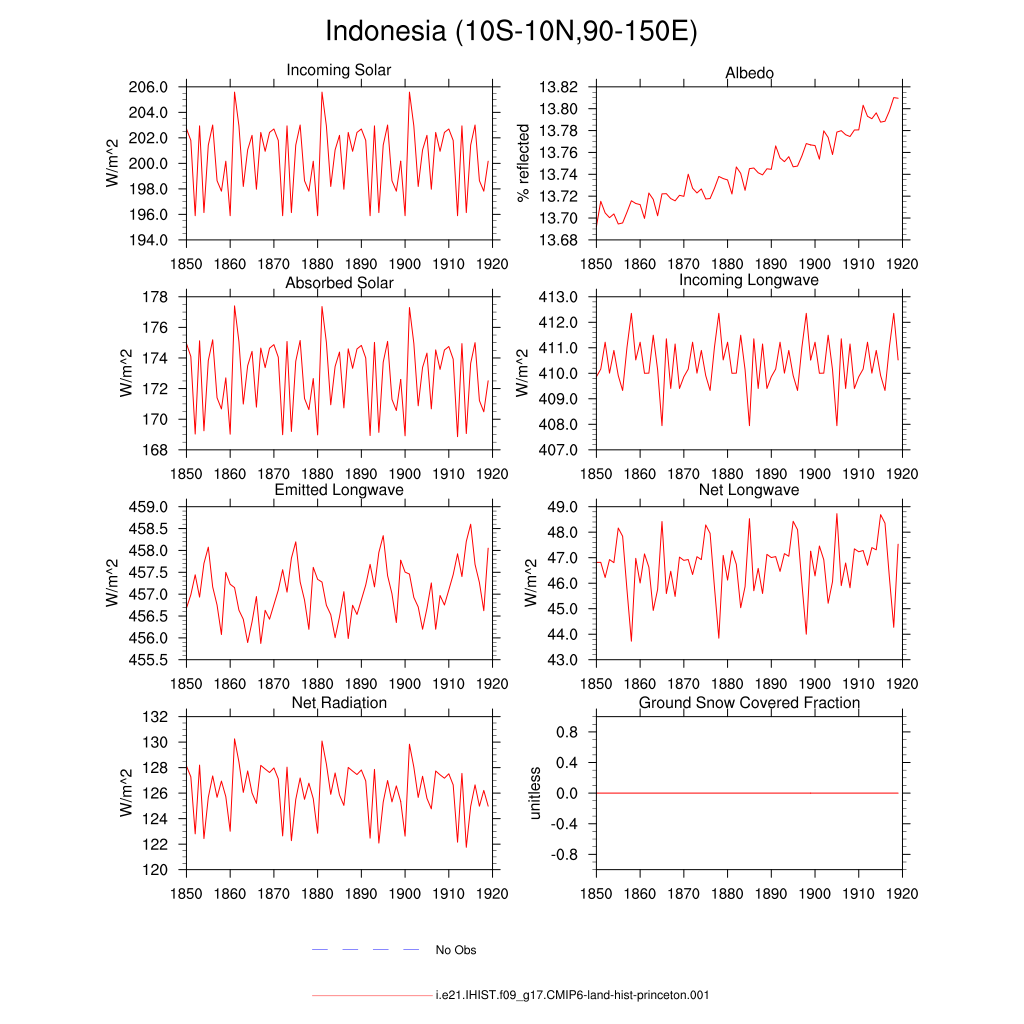 Indonesia (10S-10N,90-150E)

Incoming Solar
W/m^2
206.0
204.0
202.0
200.0
198.0
196.0
194.0
1850 1860 1870 1880 1890 1900 1910 1920

Albedo
% reflected
13.82
13.80
13.78
13.76
13.74
13.72
13.70
13.68
1850 1860 1870 1880 1890 1900 1910 1920

Absorbed Solar
W/m^2
178
176
174
172
170
168
1850 1860 1870 1880 1890 1900 1910 1920

Incoming Longwave
W/m^2
413.0
412.0
411.0
410.0
409.0
408.0
407.0
1850 1860 1870 1880 1890 1900 1910 1920

Emitted Longwave
W/m^2
459.0
458.5
458.0
457.5
457.0
456.5
456.0
455.5
1850 1860 1870 1880 1890 1900 1910 1920

Net Longwave
W/m^2
49.0
48.0
47.0
46.0
45.0
44.0
43.0
1850 1860 1870 1880 1890 1900 1910 1920

Net Radiation
W/m^2
132
130
128
126
124
122
120
1850 1860 1870 1880 1890 1900 1910 1920

Ground Snow Covered Fraction
unitless
0.8
0.4
0.0
-0.4
-0.8
1850 1860 1870 1880 1890 1900 1910 1920

No Obs

i.e21.IHIST.f09_g17.CMIP6-land-hist-princeton.001